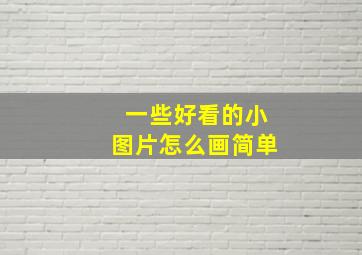 一些好看的小图片怎么画简单